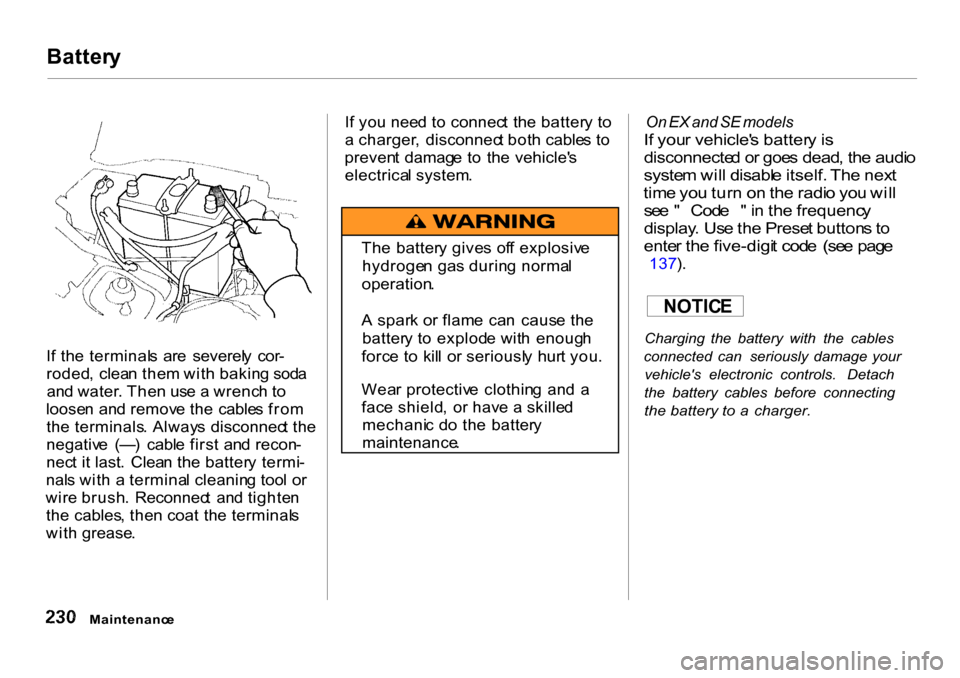 Battery

If the terminals are severely corroded, clean them with baking soda and water. Then use a wrench to loosen and remove the cables from the terminals. Always disconnect the negative (—) cable first and reconnect it last. Clean the battery terminals with a terminal cleaning tool or wire brush. Reconnect and tighten the cables, then coat the terminals with grease.

If you need to connect the battery to a charger, disconnect both cables to prevent damage to the vehicle's electrical system.

WARNING

The battery gives off explosive hydrogen gas during normal operation.

A spark or flame can cause the battery to explode with enough force to kill or seriously hurt you.

Wear protective clothing and a face shield, or have a skilled mechanic do the battery maintenance.

On EX and SE models
If your vehicle's battery is disconnected or goes dead, the audio system will disable itself. The next time you turn on the radio you will see " Code " in the frequency display. Use the Preset buttons to enter the five-digit code (see page 137).

NOTICE

Charging the battery with the cables connected can seriously damage your vehicle's electronic controls. Detach the battery cables before connecting the battery to a charger.

230 Maintenance

carmanualsonline.info